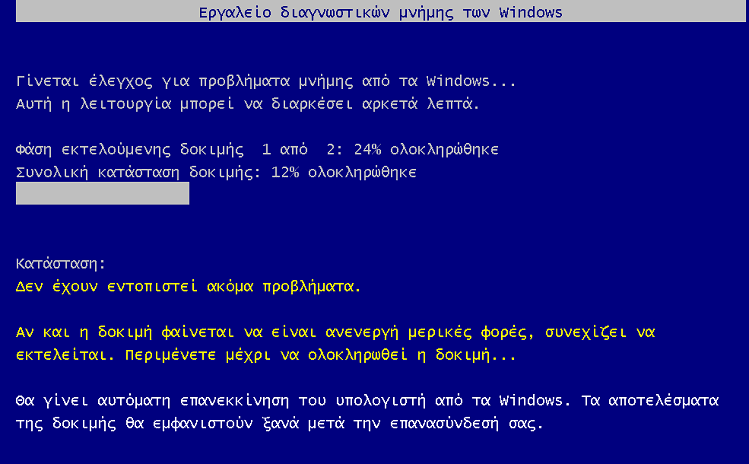 Εργαλείο διαγνωστικών μνήμης των Windows

Γίνεται έλεγχος για προβλήματα μνήμης από τα Windows...
Αυτή η λειτουργία μπορεί να διαρκέσει αρκετά λεπτά.

Φάση εκτελούμενης δοκιμής 1 από 2: 24% ολοκληρώθηκε
Συνολική κατάσταση δοκιμής: 12% ολοκληρώθηκε

Κατάσταση:
Δεν έχουν εντοπιστεί ακόμα προβλήματα.

Αν και η δοκιμή φαίνεται να είναι ανενεργή μερικές φορές, συνεχίζει να εκτελείται. Περιμένετε μέχρι να ολοκληρωθεί η δοκιμή...

Θα γίνει αυτόματη επανεκκίνηση του υπολογιστή από τα Windows. Τα αποτελέσματα της δοκιμής θα εμφανιστούν ξανά μετά την επανασύνδεσή σας.